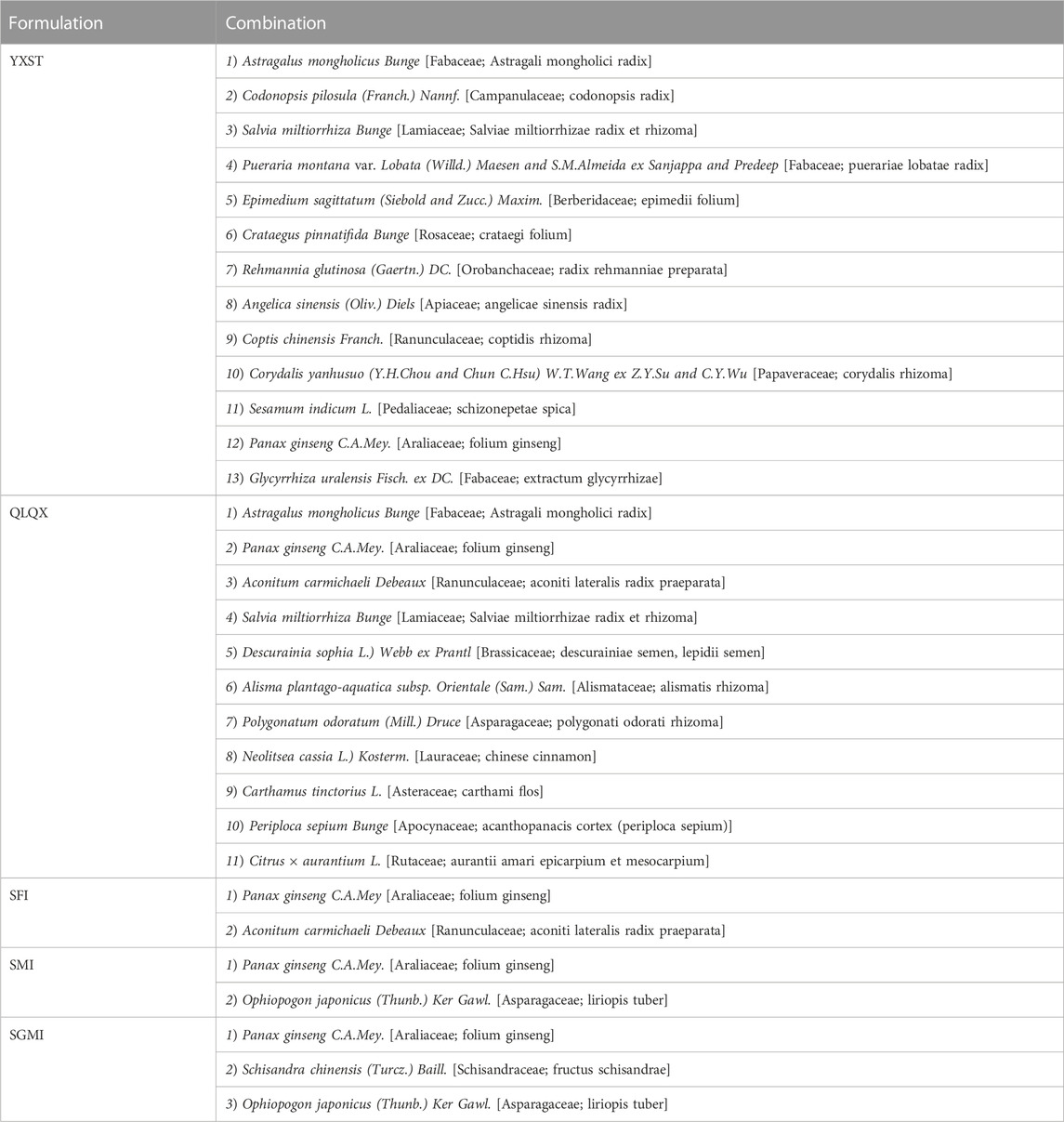 | Formulation | Combination |
|---|---|
| YXST | 1) Astragalus mongholicus Bunge [Fabaceae; Astragali mongholici radix] |
| | 2) Codonopsis pilosula (Franch.) Nannf. [Campanulaceae; codonopsis radix] |
| | 3) Salvia miltiorrhiza Bunge [Lamiaceae; Salviae miltiorrhizae radix et rhizoma] |
| | 4) Pueraria montana var. Lobata (Willd.) Maesen and S.M.Almeida ex Sanjappa and Predeep [Fabaceae; puerariae lobatae radix] |
| | 5) Epimedium sagittatum (Siebold and Zucc.) Maxim. [Berberidaceae; epimedii folium] |
| | 6) Crataegus pinnatifida Bunge [Rosaceae; crataegi folium] |
| | 7) Rehmannia glutinosa (Gaertn.) DC. [Orobanchaceae; radix rehmanniae preparata] |
| | 8) Angelica sinensis (Oliv.) Diels [Apiaceae; angelicae sinensis radix] |
| | 9) Coptis chinensis Franch. [Ranunculaceae; coptidis rhizoma] |
| | 10) Corydalis yanhusuo (Y.H.Chou and Chun C.Hsu) W.T.Wang ex Z.Y.Su and C.Y.Wu [Papaveraceae; corydalis rhizoma] |
| | 11) Sesamum indicum L. [Pedaliaceae; schizonepetae spica] |
| | 12) Panax ginseng C.A.Mey. [Araliaceae; folium ginseng] |
| | 13) Glycyrrhiza uralensis Fisch. ex DC. [Fabaceae; extractum glycyrrhizae] |
| QLQX | 1) Astragalus mongholicus Bunge [Fabaceae; Astragali mongholici radix] |
| | 2) Panax ginseng C.A.Mey. [Araliaceae; folium ginseng] |
| | 3) Aconitum carmichaeli Debeaux [Ranunculaceae; aconiti lateralis radix praeparata] |
| | 4) Salvia miltiorrhiza Bunge [Lamiaceae; Salviae miltiorrhizae radix et rhizoma] |
| | 5) Descurainia sophia L.) Webb ex Prantl [Brassicaceae; descurainiae semen, lepidii semen] |
| | 6) Alisma plantago-aquatica subsp. Orientale (Sam.) Sam. [Alismataceae; alismatis rhizoma] |
| | 7) Polygonatum odoratum (Mill.) Druce [Asparagaceae; polygonati odorati rhizoma] |
| | 8) Neolitsea cassia L.) Kosterm. [Lauraceae; chinese cinnamon] |
| | 9) Carthamus tinctorius L. [Asteraceae; carthami flos] |
| | 10) Periploca sepium Bunge [Apocynaceae; acanthopanacis cortex (periploca sepium)] |
| | 11) Citrus × aurantium L. [Rutaceae; aurantii amari epicarpium et mesocarpium] |
| SFI | 1) Panax ginseng C.A.Mey [Araliaceae; folium ginseng] |
| | 2) Aconitum carmichaeli Debeaux [Ranunculaceae; aconiti lateralis radix praeparata] |
| SMI | 1) Panax ginseng C.A.Mey. [Araliaceae; folium ginseng] |
| | 2) Ophiopogon japonicus (Thunb.) Ker Gawl. [Asparagaceae; liriopis tuber] |
| SGMI | 1) Panax ginseng C.A.Mey. [Araliaceae; folium ginseng] |
| | 2) Schisandra chinensis (Turcz.) Baill. [Schisandraceae; fructus schisandrae] |
| | 3) Ophiopogon japonicus (Thunb.) Ker Gawl. [Asparagaceae; liriopis tuber] |